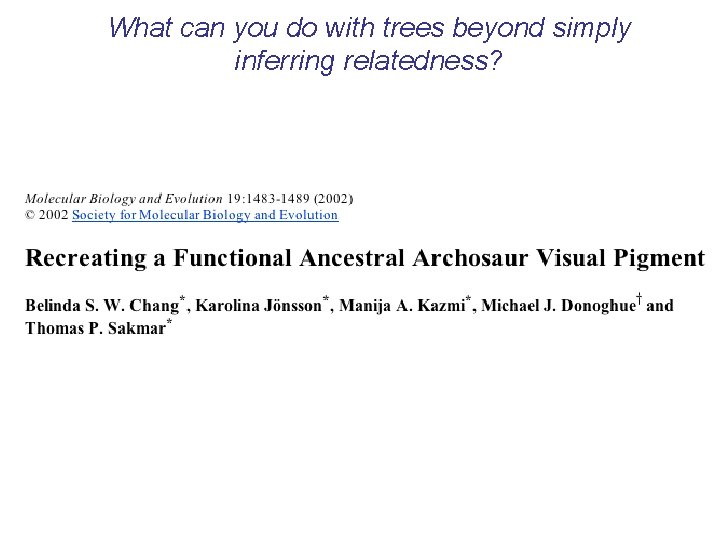 What can you do with trees beyond simply inferring relatedness?

Molecular Biology and Evolution 19:1483-1489 (2002)
© 2002 Society for Molecular Biology and Evolution

Recreating a Functional Ancestral Archosaur Visual Pigment

Belinda S. W. Chang$^{*}$, Karolina Jönsson$^{*}$, Manija A. Kazmi$^{*}$, Michael J. Donoghue$^{†}$ and Thomas P. Sakmar$^{*}$